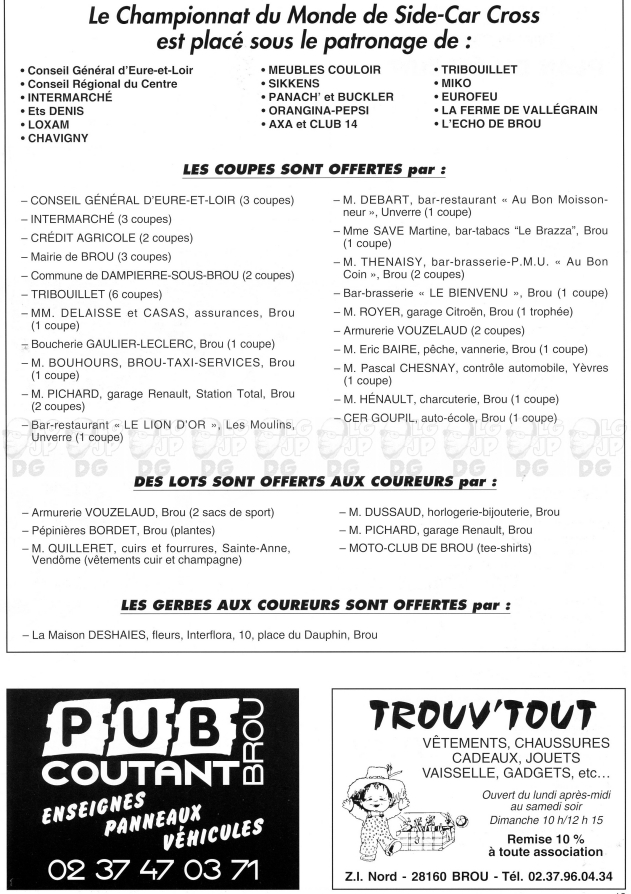 Le Championnat du Monde de Side-Car Cross est placé sous le patronage de :

• Conseil Général d'Eure-et-Loir
• Conseil Régional du Centre
• INTERMARCHÉ
• Ets DENIS
• LOXAM
• CHAVIGNY

• MEUBLES COULOIR
• SIKKENS
• PANACH' et BUCKLER
• ORANGINA-PEPSI
• AXA et CLUB 14

• TRIBOUILLET
• MIKO
• EUROFEU
• LA FERME DE VALLÉGRAIN
• L'ECHO DE BROU

LES COUPES SONT OFFERTES par :

– CONSEIL GÉNÉRAL D'EURE-ET-LOIR (3 coupes)
– INTERMARCHÉ (3 coupes)
– CRÉDIT AGRICOLE (2 coupes)
– Mairie de BROU (3 coupes)
– Commune de DAMPIERRE-SOUS-BROU (2 coupes)
– TRIBOUILLET (6 coupes)
– MM. DELAISSE et CASAS, assurances, Brou (1 coupe)
– Boucherie GAULIER-LECLERC, Brou (1 coupe)
– M. BOUHOURS, BROU-TAXI-SERVICES, Brou (1 coupe)
– M. PICHARD, garage Renault, Station Total, Brou (2 coupes)
– Bar-restaurant « LE LION D'OR », Les Moulins, Unverre (1 coupe)

– M. DEBART, bar-restaurant « Au Bon Moissonneur », Unverre (1 coupe)
– Mme SAVE Martine, bar-tabacs "Le Brazza", Brou (1 coupe)
– M. THENAISY, bar-brasserie-P.M.U. « Au Bon Coin », Brou (2 coupes)
– Bar-brasserie « LE BIENVENU », Brou (1 coupe)
– M. ROYER, garage Citroën, Brou (1 trophée)
– Armurerie VOUZELAUD (2 coupes)
– M. Eric BAIRE, pêche, vannerie, Brou (1 coupe)
– M. Pascal CHESNAY, contrôle automobile, Yèvres (1 coupe)
– M. HÉNAULT, charcuterie, Brou (1 coupe)
– CER GOUPIL, auto-école, Brou (1 coupe)

DES LOTS SONT OFFERTS AUX COUREURS par :

– Armurerie VOUZELAUD, Brou (2 sacs de sport)
– Pépinières BORDET, Brou (plantes)
– M. QUILLERET, cuirs et fourrures, Sainte-Anne, Vendôme (vêtements cuir et champagne)

– M. DUSSAUD, horlogerie-bijouterie, Brou
– M. PICHARD, garage Renault, Brou
– MOTO-CLUB DE BROU (tee-shirts)

LES GERBES AUX COUREURS SONT OFFERTES par :

– La Maison DESHAIES, fleurs, Interflora, 10, place du Dauphin, Brou

PUB COUTANT BROU
ENSEIGNES
PANNEAUX
VÉHICULES
02 37 47 03 71

TROUV'TOUT
VÊTEMENTS, CHAUSSURES
CADEAUX, JOUETS
VAISSELLE, GADGETS, etc...
Ouvert du lundi après-midi au samedi soir
Dimanche 10 h/12 h 15
Remise 10 % à toute association
Z.I. Nord - 28160 BROU - Tél. 02.37.96.04.34